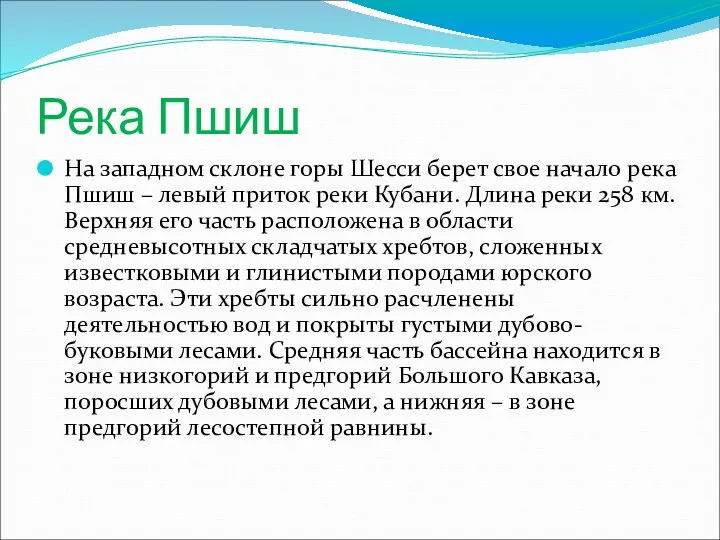 Река Пшиш

На западном склоне горы Шесси берет свое начало река Пшиш – левый приток реки Кубани. Длина реки 258 км. Верхняя его часть расположена в области средневысотных складчатых хребтов, сложенных известковыми и глинистыми породами юрского возраста. Эти хребты сильно расчленены деятельностью вод и покрыты густыми дубово-буковыми лесами. Средняя часть бассейна находится в зоне низкогорий и предгорий Большого Кавказа, поросших дубовыми лесами, а нижняя – в зоне предгорий лесостепной равнины.